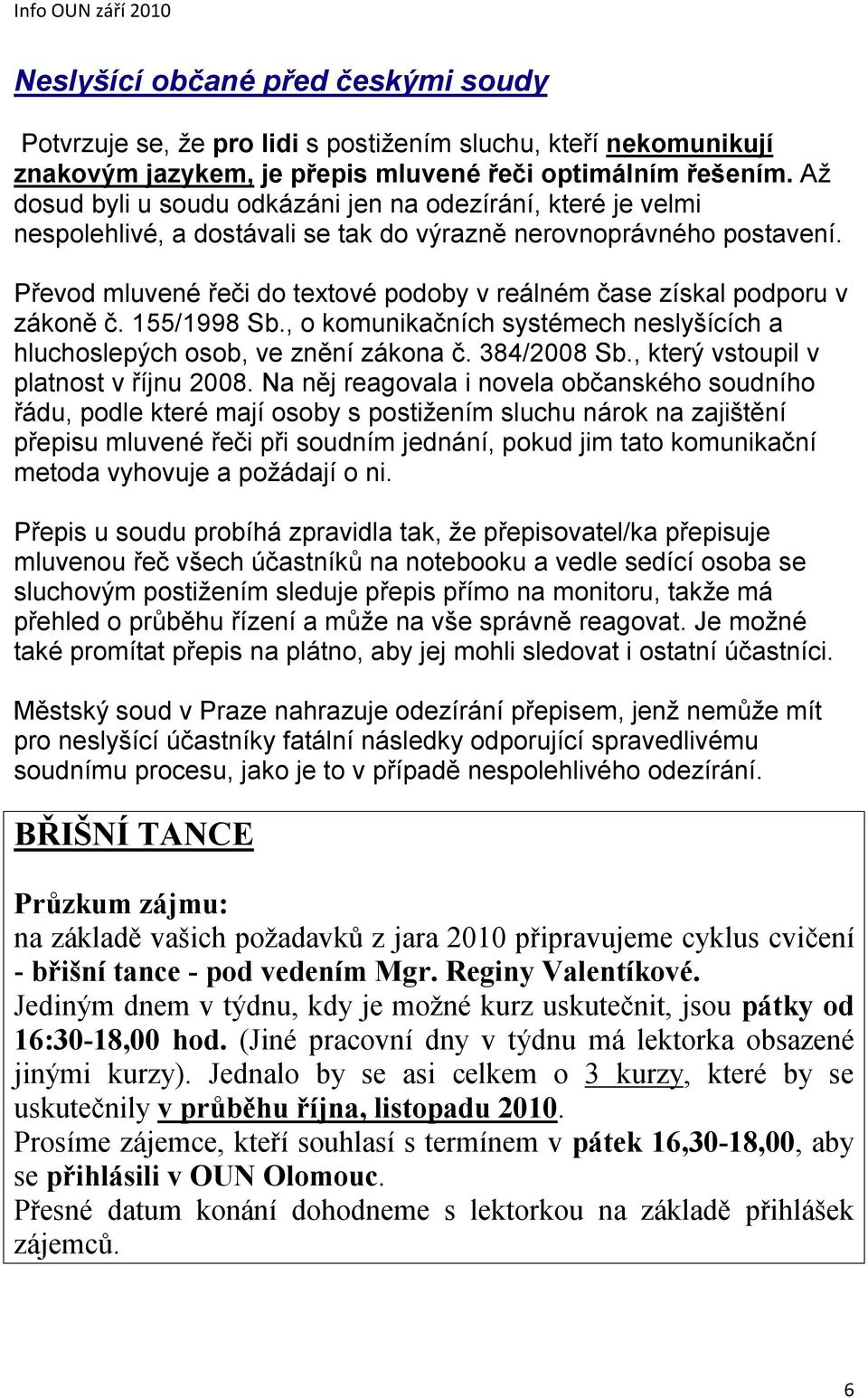 Info OUN září 2010

Neslyšící občané před českými soudy

Potvrzuje se, že pro lidi s postižením sluchu, kteří nekomunikují znakovým jazykem, je přepis mluvené řeči optimálním řešením. Až dosud byli u soudu odkázáni jen na odezírání, které je velmi nespolehlivé, a dostávali se tak do výrazně nerovnoprávného postavení.

Převod mluvené řeči do textové podoby v reálném čase získal podporu v zákoně č. 155/1998 Sb., o komunikačních systémech neslyšících a hluchoslepých osob, ve znění zákona č. 384/2008 Sb., který vstoupil v platnost v říjnu 2008. Na něj reagovala i novela občanského soudního řádu, podle které mají osoby s postižením sluchu nárok na zajištění přepisu mluvené řeči při soudním jednání, pokud jim tato komunikační metoda vyhovuje a požádají o ni.

Přepis u soudu probíhá zpravidla tak, že přepisovatel/ka přepisuje mluvenou řeč všech účastníků na notebooku a vedle sedící osoba se sluchovým postižením sleduje přepis přímo na monitoru, takže má přehled o průběhu řízení a může na vše správně reagovat. Je možné také promítat přepis na plátno, aby jej mohli sledovat i ostatní účastníci.

Městský soud v Praze nahrazuje odezírání přepisem, jenž nemůže mít pro neslyšící účastníky fatální následky odporující spravedlivému soudnímu procesu, jako je to v případě nespolehlivého odezírání.

BŘIŠNÍ TANCE

Průzkum zájmu:
na základě vašich požadavků z jara 2010 připravujeme cyklus cvičení - břišní tance - pod vedením Mgr. Reginy Valentíkové.
Jediným dnem v týdnu, kdy je možné kurz uskutečnit, jsou pátky od 16:30-18,00 hod. (Jiné pracovní dny v týdnu má lektorka obsazené jinými kurzy). Jednalo by se asi celkem o 3 kurzy, které by se uskutečnily v průběhu října, listopadu 2010.
Prosíme zájemce, kteří souhlasí s termínem v pátek 16,30-18,00, aby se přihlásili v OUN Olomouc.
Přesné datum konání dohodneme s lektorkou na základě přihlášek zájemců.

6